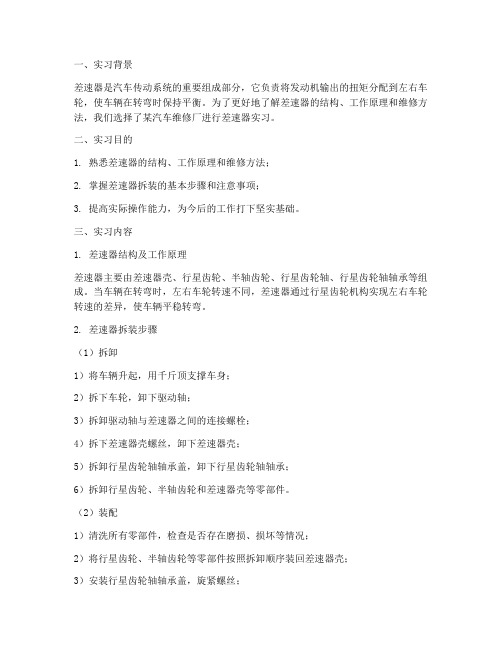 一、实习背景

差速器是汽车传动系统的重要组成部分，它负责将发动机输出的扭矩分配到左右车轮，使车辆在转弯时保持平衡。为了更好地了解差速器的结构、工作原理和维修方法，我们选择了某汽车维修厂进行差速器实习。

二、实习目的

1. 熟悉差速器的结构、工作原理和维修方法；

2. 掌握差速器拆装的基本步骤和注意事项；

3. 提高实际操作能力，为今后的工作打下坚实基础。

三、实习内容

1. 差速器结构及工作原理

差速器主要由差速器壳、行星齿轮、半轴齿轮、行星齿轮轴、行星齿轮轴轴承等组成。当车辆在转弯时，左右车轮转速不同，差速器通过行星齿轮机构实现左右车轮转速的差异，使车辆平稳转弯。

2. 差速器拆装步骤

（1）拆卸

1）将车辆升起，用千斤顶支撑车身；

2）拆下车轮，卸下驱动轴；

3）拆卸驱动轴与差速器之间的连接螺栓；

4）拆下差速器壳螺丝，卸下差速器壳；

5）拆卸行星齿轮轴轴承盖，卸下行星齿轮轴轴承；

6）拆卸行星齿轮、半轴齿轮和差速器壳等零部件。

（2）装配

1）清洗所有零部件，检查是否存在磨损、损坏等情况；

2）将行星齿轮、半轴齿轮等零部件按照拆卸顺序装回差速器壳；

3）安装行星齿轮轴轴承盖，旋紧螺丝；